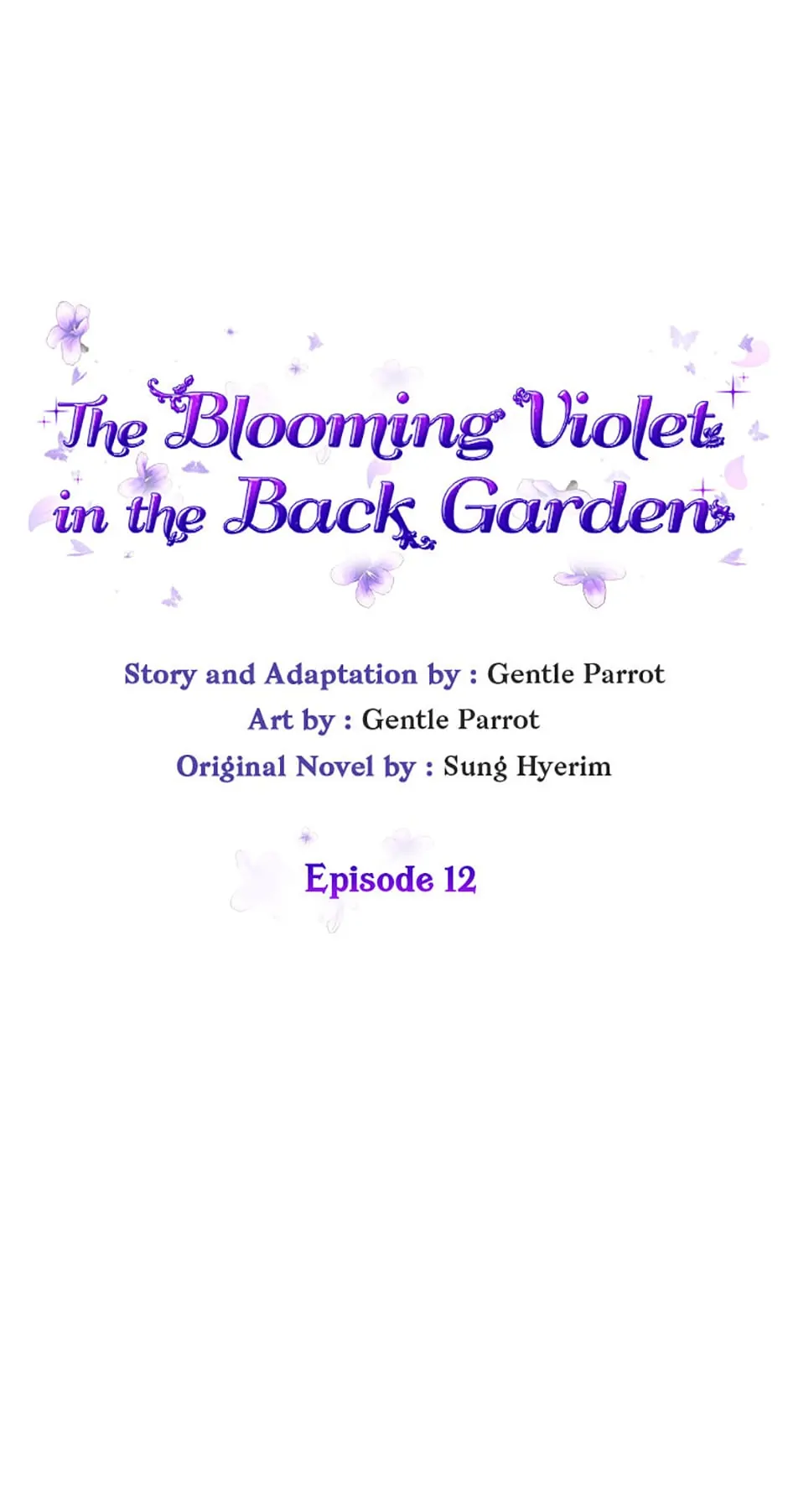 The Blooming Violet in the Back Garden

Story and Adaptation by : Gentle Parrot
Art by : Gentle Parrot
Original Novel by : Sung Hyerim

Episode 12